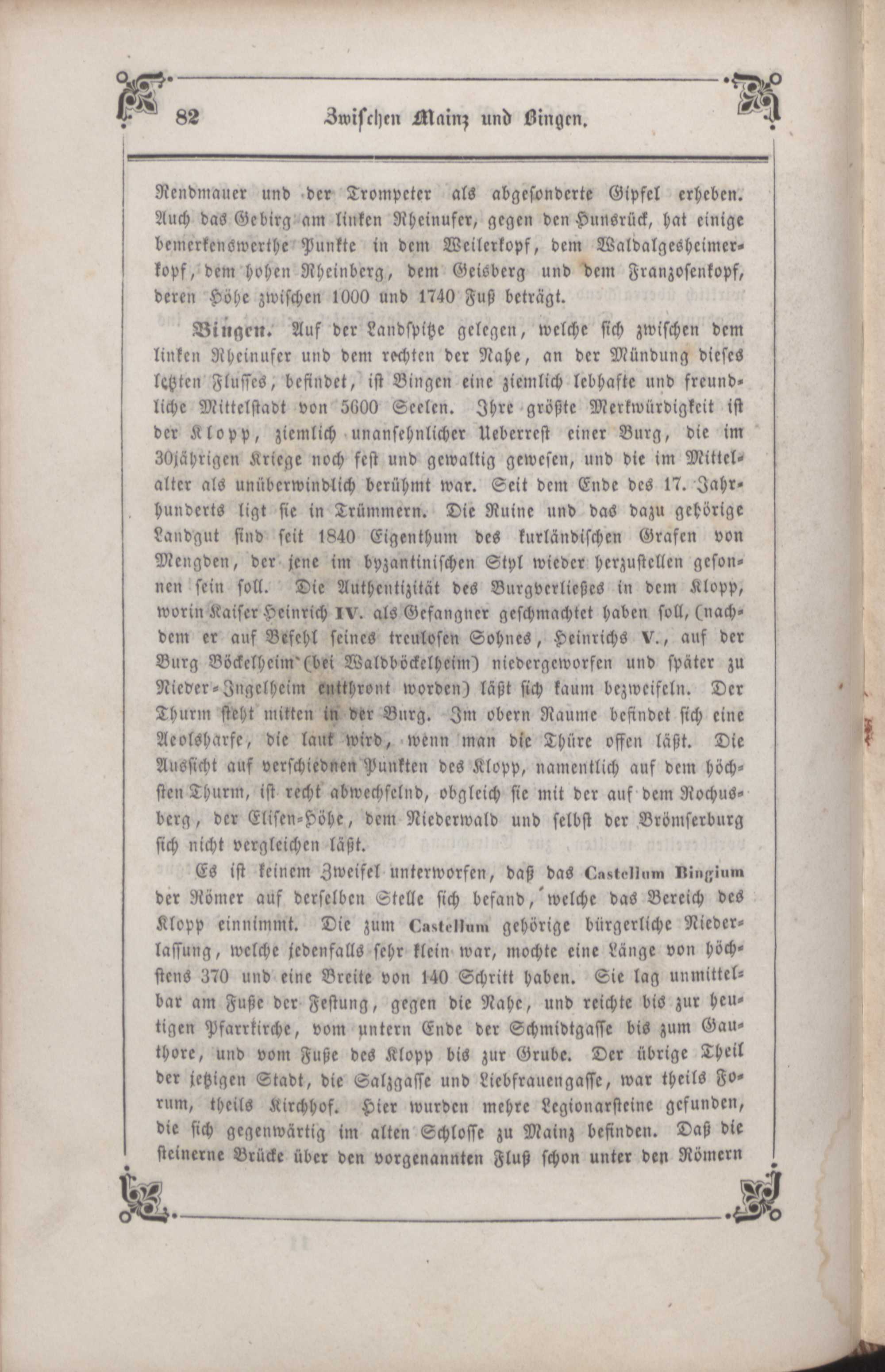 82 Zwischen Mainz und Bingen.

Rendmauer und der Trompeter als abgesonderte Gipfel erheben. Auch das Gebirg am linken Rheinufer, gegen den Hunsrück, hat einige bemerkenswerthe Punkte in dem Weilerkopf, dem Waldalgesheimerkopf, dem hohen Rheinberg, dem Geisberg und dem Franzosenkopf, deren Höhe zwischen 1000 und 1740 Fuß beträgt.

Bingen. Auf der Landspitze gelegen, welche sich zwischen dem linken Rheinufer und dem rechten der Nahe, an der Mündung dieses letzten Flusses, befindet, ist Bingen eine ziemlich lebhafte und freundliche Mittelstadt von 5600 Seelen. Ihre größte Merkwürdigkeit ist der Klopp, ziemlich unansehnlicher Ueberrest einer Burg, die im 30jährigen Kriege noch fest und gewaltig gewesen, und die im Mittelalter als unüberwindlich berühmt war. Seit dem Ende des 17. Jahrhunderts ligt sie in Trümmern. Die Ruine und das dazu gehörige Landgut sind seit 1840 Eigenthum des kurländischen Grafen von Mengden, der jene im byzantinischen Styl wieder herzustellen gesonnen sein soll. Die Authentizität des Burgverließes in dem Klopp, worin Kaiser Heinrich IV. als Gefangner geschmachtet haben soll, (nachdem er auf Befehl seines treulosen Sohnes, Heinrichs V., auf der Burg Böckelheim (bei Waldböckelheim) niedergeworfen und später zu Nieder-Ingelheim entthront worden) läßt sich kaum bezweifeln. Der Thurm steht mitten in der Burg. Im obern Raume befindet sich eine Aeolsharfe, die laut wird, wenn man die Thüre offen läßt. Die Aussicht auf verschiednen Punkten des Klopp, namentlich auf dem höchsten Thurm, ist recht abwechselnd, obgleich sie mit der auf dem Rochusberg, der Elisen-Höhe, dem Niederwald und selbst der Brömserburg sich nicht vergleichen läßt.

Es ist keinem Zweifel unterworfen, daß das Castellum Bingium der Römer auf derselben Stelle sich befand, welche das Bereich des Klopp einnimmt. Die zum Castellum gehörige bürgerliche Niederlassung, welche jedenfalls sehr klein war, mochte eine Länge von höchstens 370 und eine Breite von 140 Schritt haben. Sie lag unmittelbar am Fuße der Festung, gegen die Nahe, und reichte bis zur heutigen Pfarrkirche, vom untern Ende der Schmidtgasse bis zum Gauthore, und vom Fuße des Klopp bis zur Grube. Der übrige Theil der jetzigen Stadt, die Salzgasse und Liebfrauengasse, war theils Forum, theils Kirchhof. Hier wurden mehre Legionarsteine gefunden, die sich gegenwärtig im alten Schlosse zu Mainz befinden. Daß die steinerne Brücke über den vorgenannten Fluß schon unter den Römern